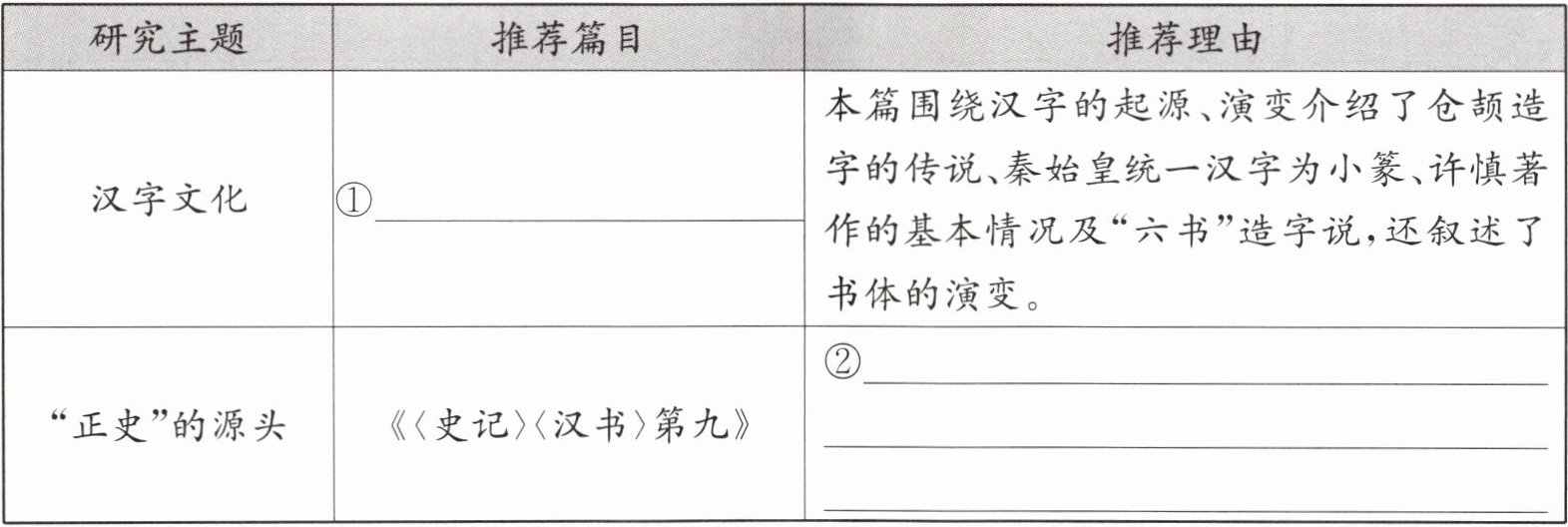 | 研究主题 | 推荐篇目 | 推荐理由 |
|---|---|---|
| 汉字文化 | ①____ | 本篇围绕汉字的起源、演变介绍了仓颉造字的传说、秦始皇统一汉字为小篆、许慎著作的基本情况及“六书”造字说,还叙述了书体的演变。 |
| “正史”的源头 | 《〈史记〉〈汉书〉第九》 | ②____ |